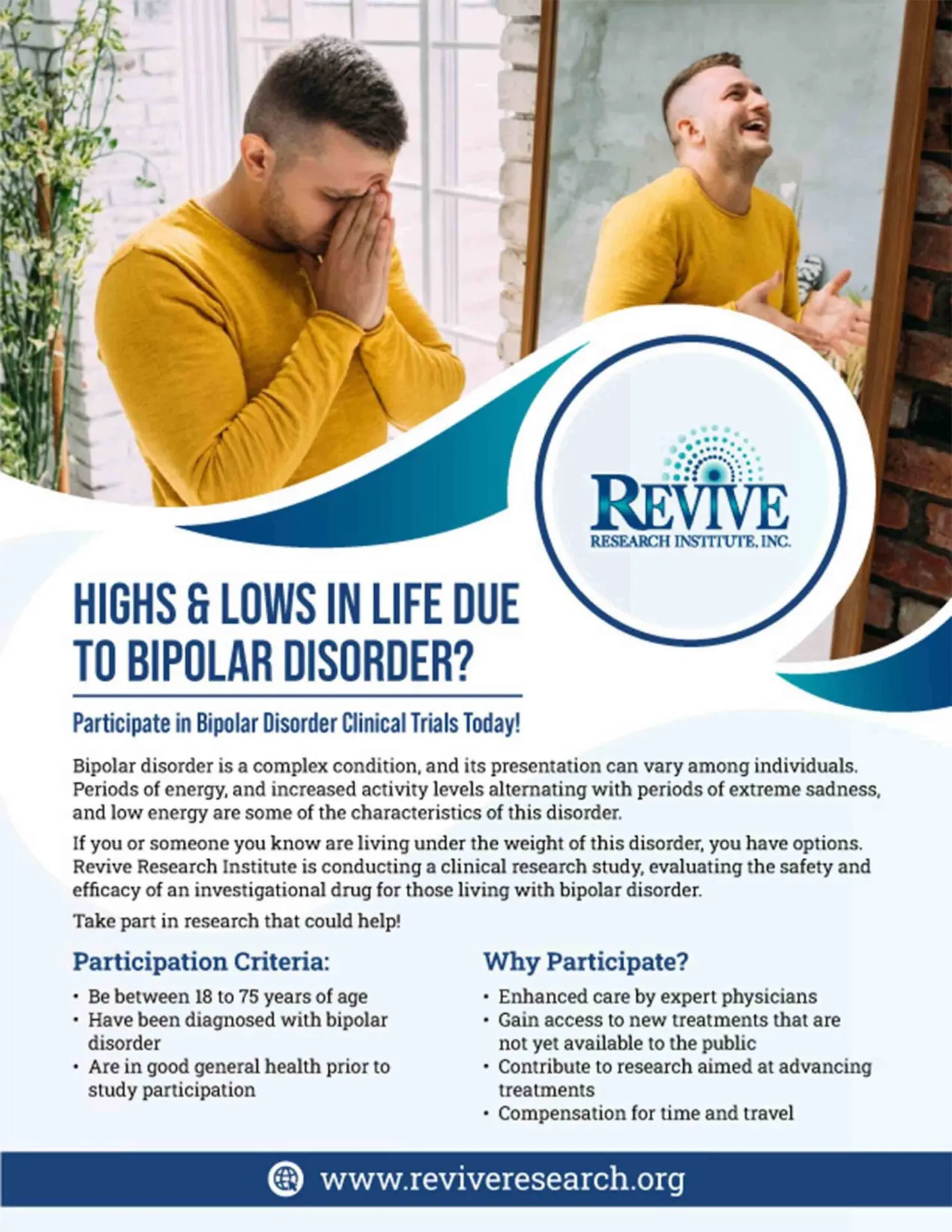 REVIVE
RESEARCH INSTITUTE, INC.

HIGHS & LOWS IN LIFE DUE TO BIPOLAR DISORDER?

Participate in Bipolar Disorder Clinical Trials Today!

Bipolar disorder is a complex condition, and its presentation can vary among individuals. Periods of energy, and increased activity levels alternating with periods of extreme sadness, and low energy are some of the characteristics of this disorder.

If you or someone you know are living under the weight of this disorder, you have options. Revive Research Institute is conducting a clinical research study, evaluating the safety and efficacy of an investigational drug for those living with bipolar disorder.

Take part in research that could help!

Participation Criteria:
• Be between 18 to 75 years of age
• Have been diagnosed with bipolar disorder
• Are in good general health prior to study participation

Why Participate?
• Enhanced care by expert physicians
• Gain access to new treatments that are not yet available to the public
• Contribute to research aimed at advancing treatments
• Compensation for time and travel

www.reviveresearch.org